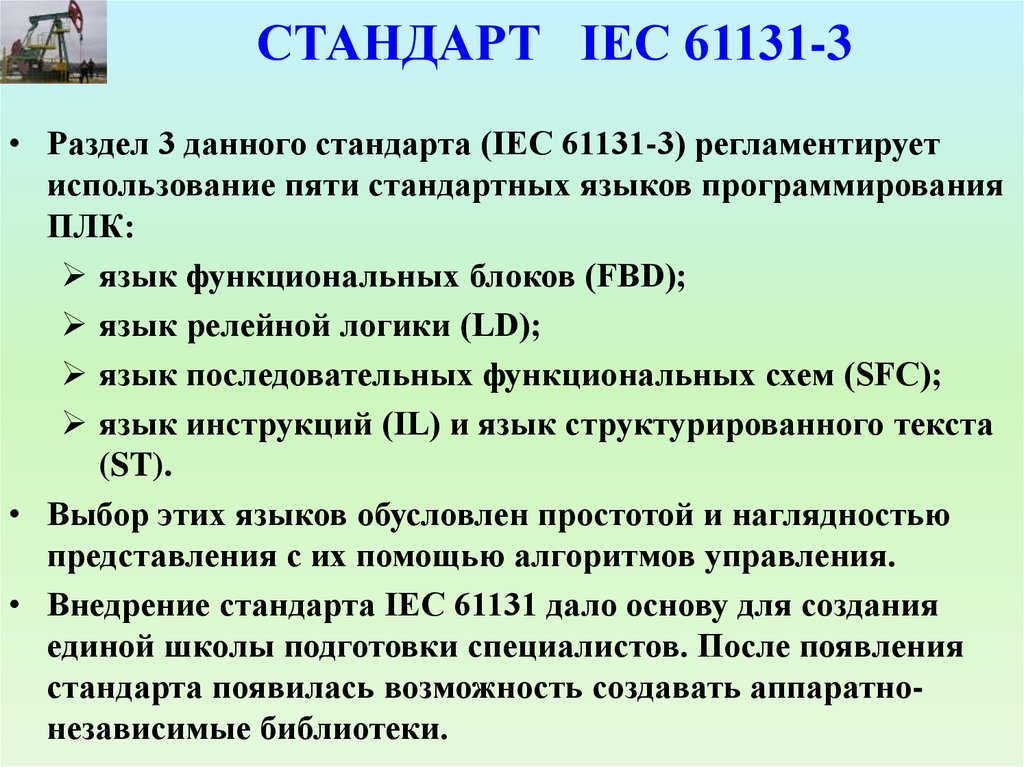 СТАНДАРТ IEC 61131-3

• Раздел 3 данного стандарта (IEC 61131-3) регламентирует использование пяти стандартных языков программирования ПЛК:

➢ язык функциональных блоков (FBD);

➢ язык релейной логики (LD);

➢ язык последовательных функциональных схем (SFC);

➢ язык инструкций (IL) и язык структурированного текста (ST).

• Выбор этих языков обусловлен простотой и наглядностью представления с их помощью алгоритмов управления.

• Внедрение стандарта IEC 61131 дало основу для создания единой школы подготовки специалистов. После появления стандарта появилась возможность создавать аппаратно-независимые библиотеки.